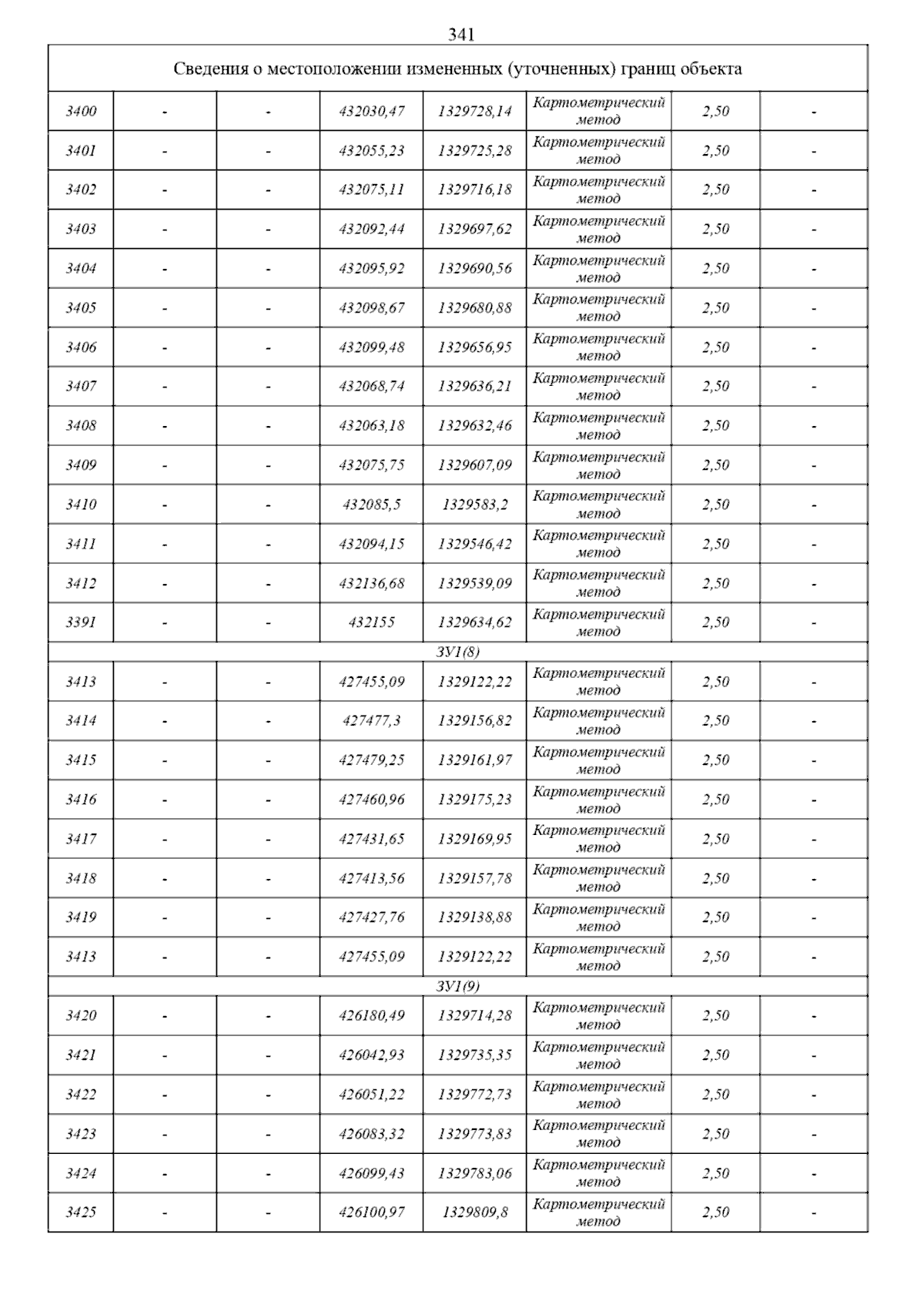 341

| Сведения о местоположении измененных (уточненных) границ объекта | | | | | | | |
|---|---|---|---|---|---|---|---|
| 3400 | - | - | 432030,47 | 1329728,14 | Картометрический метод | 2,50 | - |
| 3401 | - | - | 432055,23 | 1329725,28 | Картометрический метод | 2,50 | - |
| 3402 | - | - | 432075,11 | 1329716,18 | Картометрический метод | 2,50 | - |
| 3403 | - | - | 432092,44 | 1329697,62 | Картометрический метод | 2,50 | - |
| 3404 | - | - | 432095,92 | 1329690,56 | Картометрический метод | 2,50 | - |
| 3405 | - | - | 432098,67 | 1329680,88 | Картометрический метод | 2,50 | - |
| 3406 | - | - | 432099,48 | 1329656,95 | Картометрический метод | 2,50 | - |
| 3407 | - | - | 432068,74 | 1329636,21 | Картометрический метод | 2,50 | - |
| 3408 | - | - | 432063,18 | 1329632,46 | Картометрический метод | 2,50 | - |
| 3409 | - | - | 432075,75 | 1329607,09 | Картометрический метод | 2,50 | - |
| 3410 | - | - | 432085,5 | 1329583,2 | Картометрический метод | 2,50 | - |
| 3411 | - | - | 432094,15 | 1329546,42 | Картометрический метод | 2,50 | - |
| 3412 | - | - | 432136,68 | 1329539,09 | Картометрический метод | 2,50 | - |
| 3391 | - | - | 432155 | 1329634,62 | Картометрический метод | 2,50 | - |
| ЗУ1(8) | | | | | | | |
| 3413 | - | - | 427455,09 | 1329122,22 | Картометрический метод | 2,50 | - |
| 3414 | - | - | 427477,3 | 1329156,82 | Картометрический метод | 2,50 | - |
| 3415 | - | - | 427479,25 | 1329161,97 | Картометрический метод | 2,50 | - |
| 3416 | - | - | 427460,96 | 1329175,23 | Картометрический метод | 2,50 | - |
| 3417 | - | - | 427431,65 | 1329169,95 | Картометрический метод | 2,50 | - |
| 3418 | - | - | 427413,56 | 1329157,78 | Картометрический метод | 2,50 | - |
| 3419 | - | - | 427427,76 | 1329138,88 | Картометрический метод | 2,50 | - |
| 3413 | - | - | 427455,09 | 1329122,22 | Картометрический метод | 2,50 | - |
| ЗУ1(9) | | | | | | | |
| 3420 | - | - | 426180,49 | 1329714,28 | Картометрический метод | 2,50 | - |
| 3421 | - | - | 426042,93 | 1329735,35 | Картометрический метод | 2,50 | - |
| 3422 | - | - | 426051,22 | 1329772,73 | Картометрический метод | 2,50 | - |
| 3423 | - | - | 426083,32 | 1329773,83 | Картометрический метод | 2,50 | - |
| 3424 | - | - | 426099,43 | 1329783,06 | Картометрический метод | 2,50 | - |
| 3425 | - | - | 426100,97 | 1329809,8 | Картометрический метод | 2,50 | - |